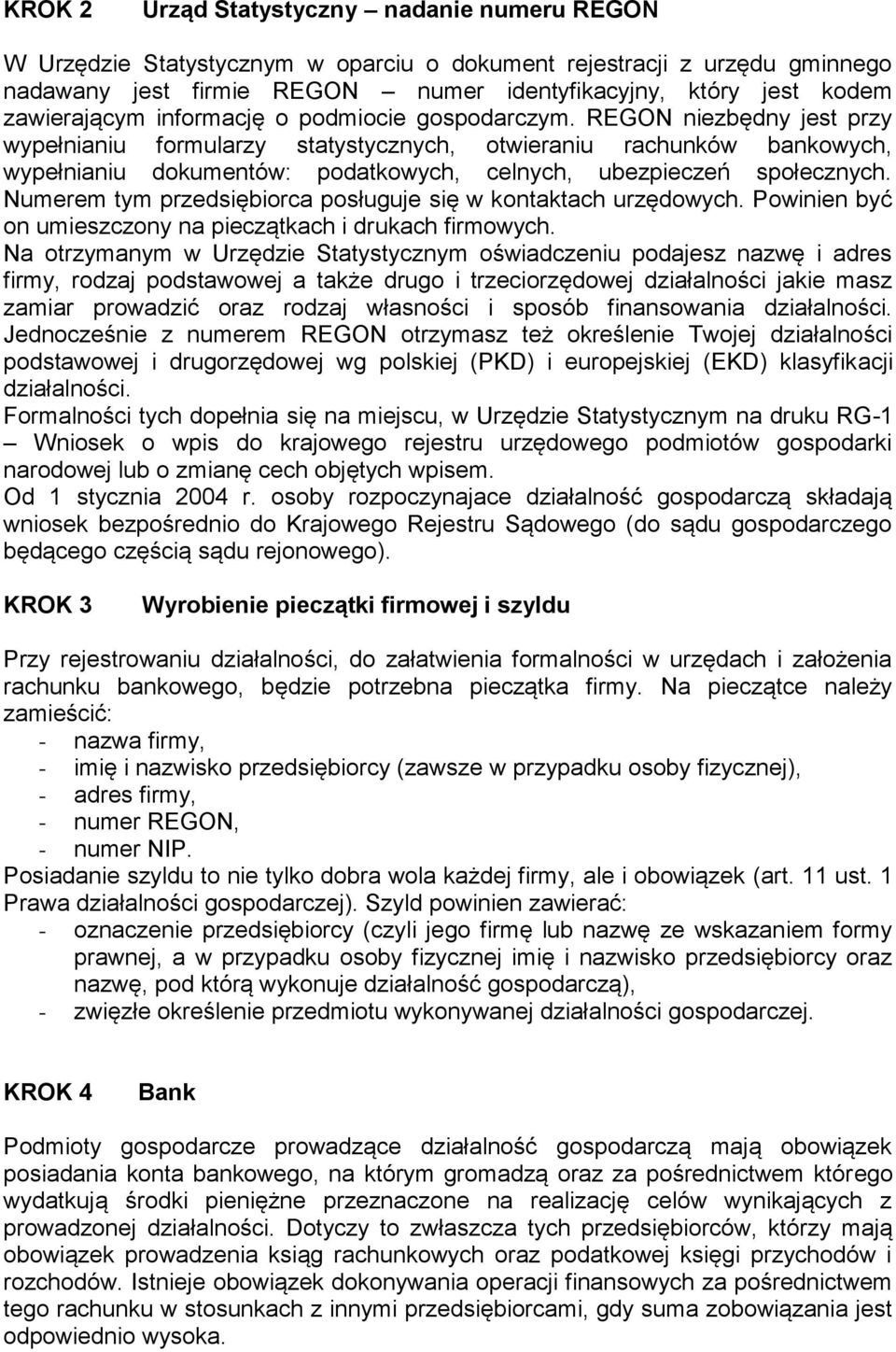 KROK 2 Urząd Statystyczny – nadanie numeru REGON

W Urzędzie Statystycznym w oparciu o dokument rejestracji z urzędu gminnego nadawany jest firmie REGON – numer identyfikacyjny, który jest kodem zawierającym informację o podmiocie gospodarczym. REGON niezbędny jest przy wypełnianiu formularzy statystycznych, otwieraniu rachunków bankowych, wypełnianiu dokumentów: podatkowych, celnych, ubezpieczeń społecznych. Numerem tym przedsiębiorca posługuje się w kontaktach urzędowych. Powinien być on umieszczony na pieczątkach i drukach firmowych.
Na otrzymanym w Urzędzie Statystycznym oświadczeniu podajesz nazwę i adres firmy, rodzaj podstawowej a także drugo i trzeciorzędowej działalności jakie masz zamiar prowadzić oraz rodzaj własności i sposób finansowania działalności. Jednocześnie z numerem REGON otrzymasz też określenie Twojej działalności podstawowej i drugorzędowej wg polskiej (PKD) i europejskiej (EKD) klasyfikacji działalności.
Formalności tych dopełnia się na miejscu, w Urzędzie Statystycznym na druku RG-1 – Wniosek o wpis do krajowego rejestru urzędowego podmiotów gospodarki narodowej lub o zmianę cech objętych wpisem.
Od 1 stycznia 2004 r. osoby rozpoczynajace działalność gospodarczą składają wniosek bezpośrednio do Krajowego Rejestru Sądowego (do sądu gospodarczego będącego częścią sądu rejonowego).

KROK 3 Wyrobienie pieczątki firmowej i szyldu

Przy rejestrowaniu działalności, do załatwienia formalności w urzędach i założenia rachunku bankowego, będzie potrzebna pieczątka firmy. Na pieczątce należy zamieścić:
- nazwa firmy,
- imię i nazwisko przedsiębiorcy (zawsze w przypadku osoby fizycznej),
- adres firmy,
- numer REGON,
- numer NIP.
Posiadanie szyldu to nie tylko dobra wola każdej firmy, ale i obowiązek (art. 11 ust. 1 Prawa działalności gospodarczej). Szyld powinien zawierać:
- oznaczenie przedsiębiorcy (czyli jego firmę lub nazwę ze wskazaniem formy prawnej, a w przypadku osoby fizycznej imię i nazwisko przedsiębiorcy oraz nazwę, pod którą wykonuje działalność gospodarczą),
- zwięzłe określenie przedmiotu wykonywanej działalności gospodarczej.

KROK 4 Bank

Podmioty gospodarcze prowadzące działalność gospodarczą mają obowiązek posiadania konta bankowego, na którym gromadzą oraz za pośrednictwem którego wydatkują środki pieniężne przeznaczone na realizację celów wynikających z prowadzonej działalności. Dotyczy to zwłaszcza tych przedsiębiorców, którzy mają obowiązek prowadzenia ksiąg rachunkowych oraz podatkowej księgi przychodów i rozchodów. Istnieje obowiązek dokonywania operacji finansowych za pośrednictwem tego rachunku w stosunkach z innymi przedsiębiorcami, gdy suma zobowiązania jest odpowiednio wysoka.